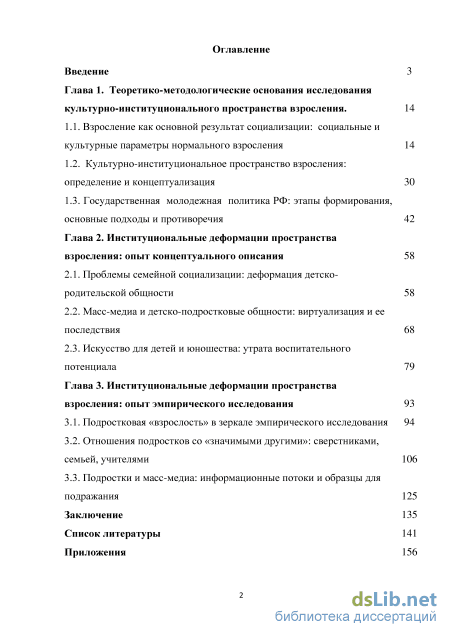 Оглавление

Введение 3

Глава 1. Теоретико-методологические основания исследования культурно-институционального пространства взросления. 14

1.1. Взросление как основной результат социализации: социальные и культурные параметры нормального взросления 14

1.2. Культурно-институциональное пространство взросления: определение и концептуализация 30

1.3. Государственная молодежная политика РФ: этапы формирования, основные подходы и противоречия 42

Глава 2. Институциональные деформации пространства взросления: опыт концептуального описания 58

2.1. Проблемы семейной социализации: деформация детско-родительской общности 58

2.2. Масс-медиа и детско-подростковые общности: виртуализация и ее последствия 68

2.3. Искусство для детей и юношества: утрата воспитательного потенциала 79

Глава 3. Институциональные деформации пространства взросления: опыт эмпирического исследования 93

3.1. Подростковая «взрослость» в зеркале эмпирического исследования 94

3.2. Отношения подростков со «значимыми другими»: сверстниками, семьей, учителями 106

3.3. Подростки и масс-медиа: информационные потоки и образцы для подражания 125

Заключение 135

Список литературы 141

Приложения 156

2

dsLib.net
библиотека диссертаций